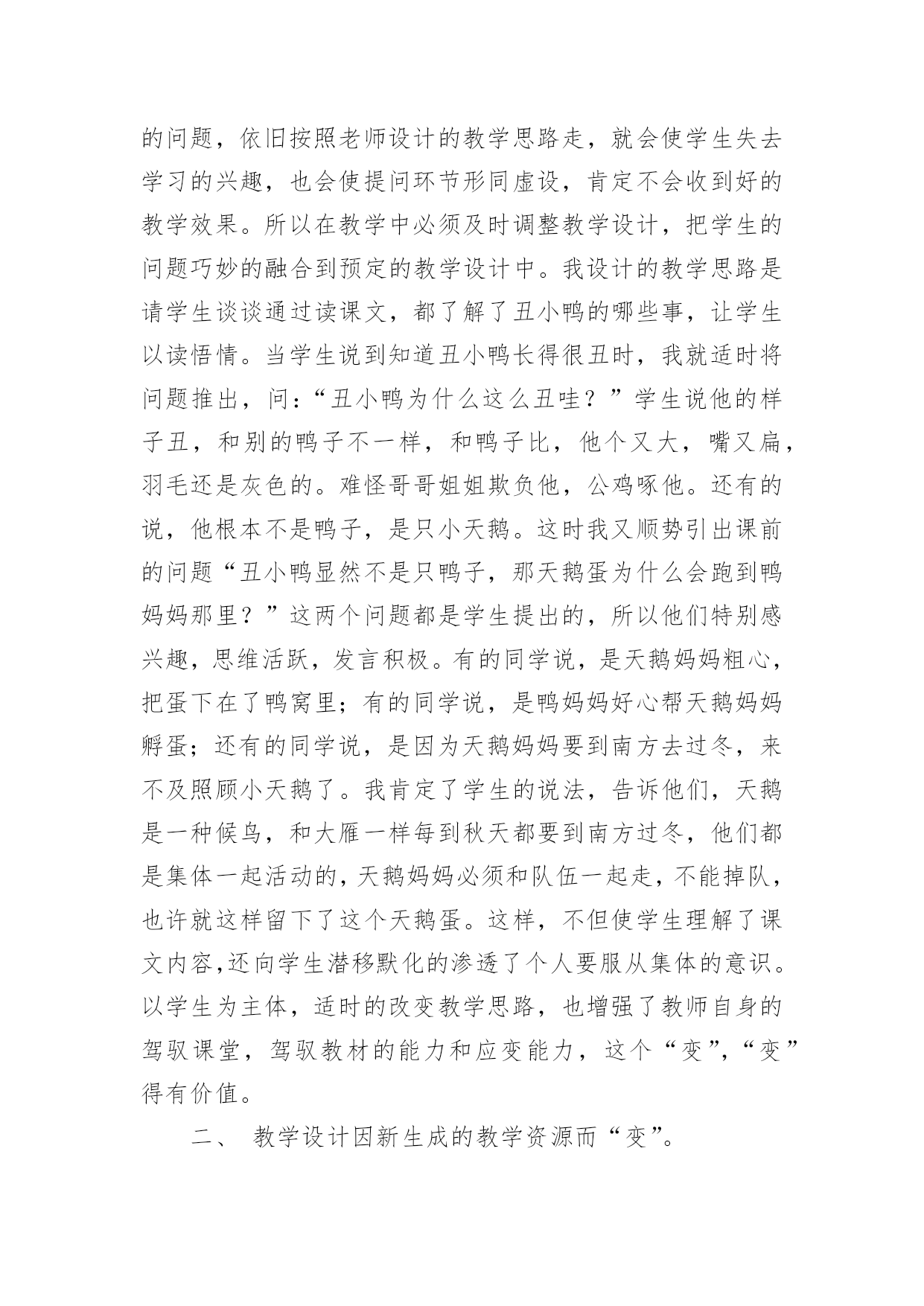 的问题，依旧按照老师设计的教学思路走，就会使学生失去学习的兴趣，也会使提问环节形同虚设，肯定不会收到好的教学效果。所以在教学中必须及时调整教学设计，把学生的问题巧妙的融合到预定的教学设计中。我设计的教学思路是请学生谈谈通过读课文，都了解了丑小鸭的哪些事，让学生以读悟情。当学生说到知道丑小鸭长得很丑时，我就适时将问题推出，问：“丑小鸭为什么这么丑哇？”学生说他的样子丑，和别的鸭子不一样，和鸭子比，他个又大，嘴又扁，羽毛还是灰色的。难怪哥哥姐姐欺负他，公鸡啄他。还有的说，他根本不是鸭子，是只小天鹅。这时我又顺势引出课前的问题“丑小鸭显然不是只鸭子，那天鹅蛋为什么会跑到鸭妈妈那里？”这两个问题都是学生提出的，所以他们特别感兴趣，思维活跃，发言积极。有的同学说，是天鹅妈妈粗心，把蛋下在了鸭窝里；有的同学说，是鸭妈妈好心帮天鹅妈妈孵蛋；还有的同学说，是因为天鹅妈妈要到南方去过冬，来不及照顾小天鹅了。我肯定了学生的说法，告诉他们，天鹅是一种候鸟，和大雁一样每到秋天都要到南方过冬，他们都是集体一起活动的，天鹅妈妈必须和队伍一起走，不能掉队，也许就这样留下了这个天鹅蛋。这样，不但使学生理解了课文内容,还向学生潜移默化的渗透了个人要服从集体的意识。以学生为主体，适时的改变教学思路，也增强了教师自身的驾驭课堂，驾驭教材的能力和应变能力，这个“变”,“变”得有价值。

二、 教学设计因新生成的教学资源而“变”。